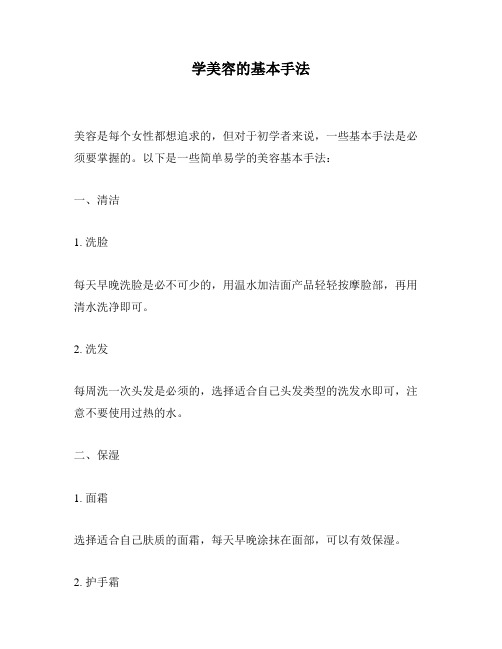 学美容的基本手法

美容是每个女性都想追求的，但对于初学者来说，一些基本手法是必须要掌握的。以下是一些简单易学的美容基本手法：

一、清洁

1. 洗脸

每天早晚洗脸是必不可少的，用温水加洁面产品轻轻按摩脸部，再用清水洗净即可。

2. 洗发

每周洗一次头发是必须的，选择适合自己头发类型的洗发水即可，注意不要使用过热的水。

二、保湿

1. 面霜

选择适合自己肤质的面霜，每天早晚涂抹在面部，可以有效保湿。

2. 护手霜